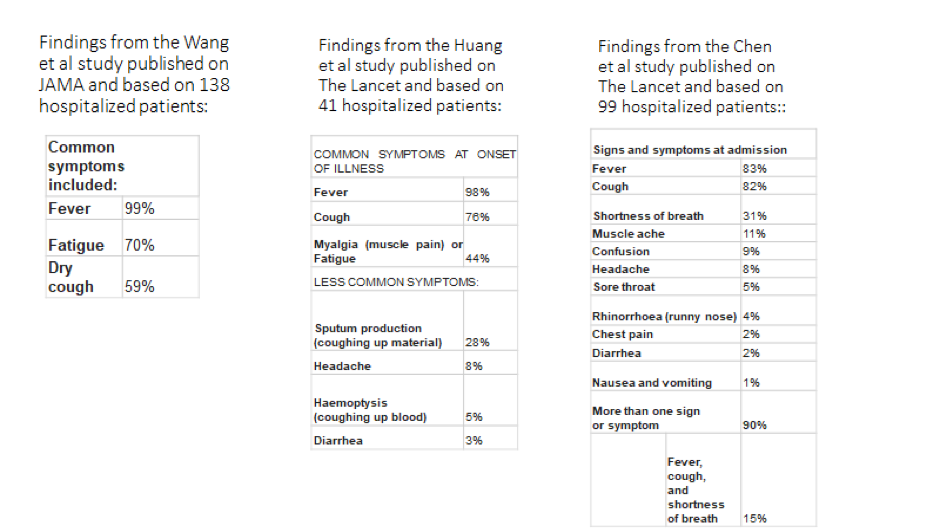 Findings from the Wang et al study published on JAMA and based on 138 hospitalized patients:

| Common symptoms included: | |
|---|---|
| Fever | 99% |
| Fatigue | 70% |
| Dry cough | 59% |

Findings from the Huang et al study published on The Lancet and based on 41 hospitalized patients:

| COMMON SYMPTOMS AT ONSET OF ILLNESS | |
|---|---|
| Fever | 98% |
| Cough | 76% |
| Myalgia (muscle pain) or Fatigue | 44% |
| LESS COMMON SYMPTOMS: | |
| Sputum production (coughing up material) | 28% |
| Headache | 8% |
| Haemoptysis (coughing up blood) | 5% |
| Diarrhea | 3% |

Findings from the Chen et al study published on The Lancet and based on 99 hospitalized patients::

| Signs and symptoms at admission | |
|---|---|
| Fever | 83% |
| Cough | 82% |
| Shortness of breath | 31% |
| Muscle ache | 11% |
| Confusion | 9% |
| Headache | 8% |
| Sore throat | 5% |
| Rhinorrhoea (runny nose) | 4% |
| Chest pain | 2% |
| Diarrhea | 2% |
| Nausea and vomiting | 1% |
| More than one sign or symptom | 90% |
| Fever, cough, and shortness of breath | 15% |